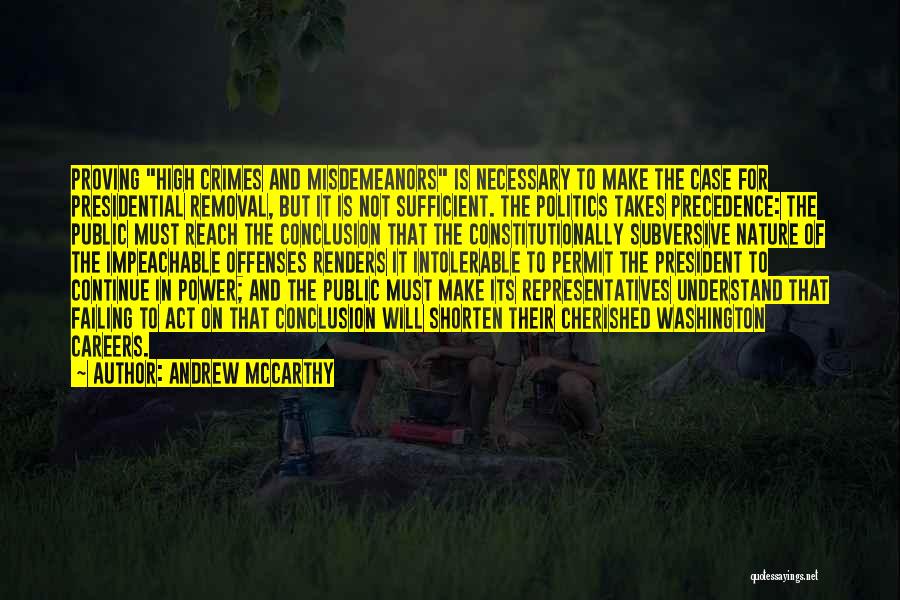 PROVING "HIGH CRIMES AND MISDEMEANORS" IS NECESSARY TO MAKE THE CASE FOR PRESIDENTIAL REMOVAL, BUT IT IS NOT SUFFICIENT. THE POLITICS TAKES PRECEDENCE: THE PUBLIC MUST REACH THE CONCLUSION THAT THE CONSTITUTIONALLY SUBVERSIVE NATURE OF THE IMPEACHABLE OFFENSES RENDERS IT INTOLERABLE TO PERMIT THE PRESIDENT TO CONTINUE IN POWER; AND THE PUBLIC MUST MAKE ITS REPRESENTATIVES UNDERSTAND THAT FAILING TO ACT ON THAT CONCLUSION WILL SHORTEN THEIR CHERISHED WASHINGTON CAREERS.

— AUTHOR: ANDREW MCCARTHY

quotessayings.net